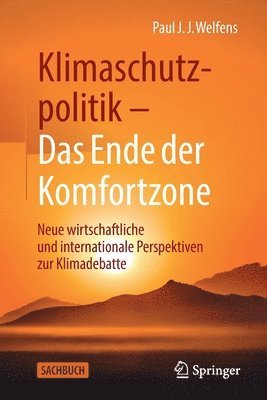 Paul J. J. Welfens

Klimaschutzpolitik – Das Ende der Komfortzone

Neue wirtschaftliche und internationale Perspektiven zur Klimadebatte

SACHBUCH

Springer